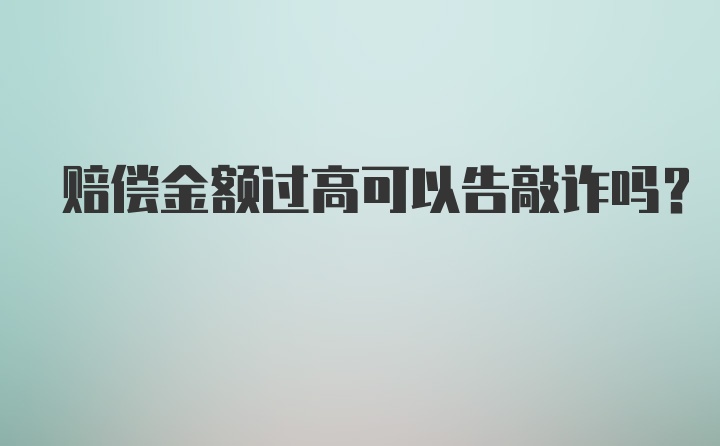 赔偿金额过高可以告敲诈吗?